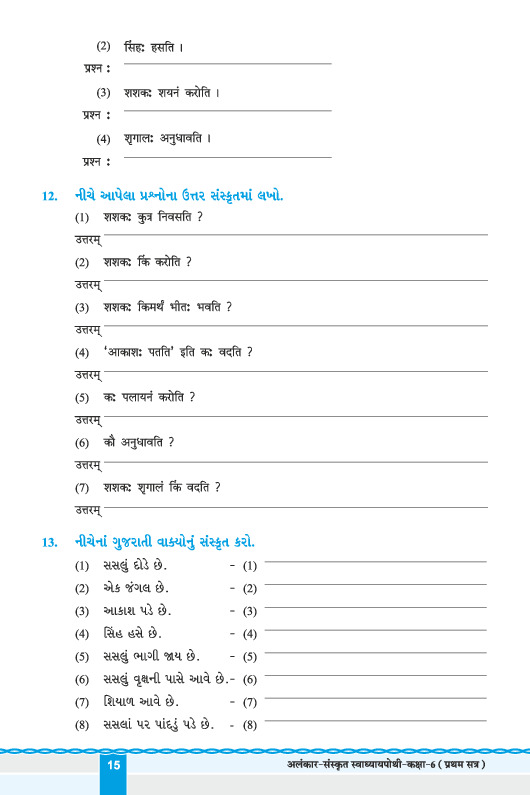 (2) सिंहः हसति ।

प्रश्न :

(3) शशकः शयनं करोति ।

प्रश्न :

(4) शृगालः अनुधावति ।

प्रश्न :

12. નીચે આપેલા પ્રશ્નોના ઉત્તર સંસ્કૃતમાં લખો.

(1) शशकः कुत्र निवसति ?

उत्तरम्

(2) शशकः किं करोति ?

उत्तरम्

(3) शशकः किमर्थं भीतः भवति ?

उत्तरम्

(4) 'आकाशः पतति' इति कः वदति ?

उत्तरम्

(5) कः पलायनं करोति ?

उत्तरम्

(6) कौ अनुधावति ?

उत्तरम्

(7) शशकः शृगालं किं वदति ?

उत्तरम्

13. નીચેનાં ગુજરાતી વાક્યોનું સંસ્કૃત કરો.

(1) સસલું દોડે છે. - (1)

(2) એક જંગલ છે. - (2)

(3) આકાશ પડે છે. - (3)

(4) સિંહ હસે છે. - (4)

(5) સસલું ભાગી જાય છે. - (5)

(6) સસલું વૃક્ષની પાસે આવે છે.- (6)

(7) શિયાળ આવે છે. - (7)

(8) સસલાં પર પાંદડું પડે છે. - (8)

15

अलंकार-संस्कृत स्वाध्यायपोथी-कक्षा-6 ( प्रथम सत्र )